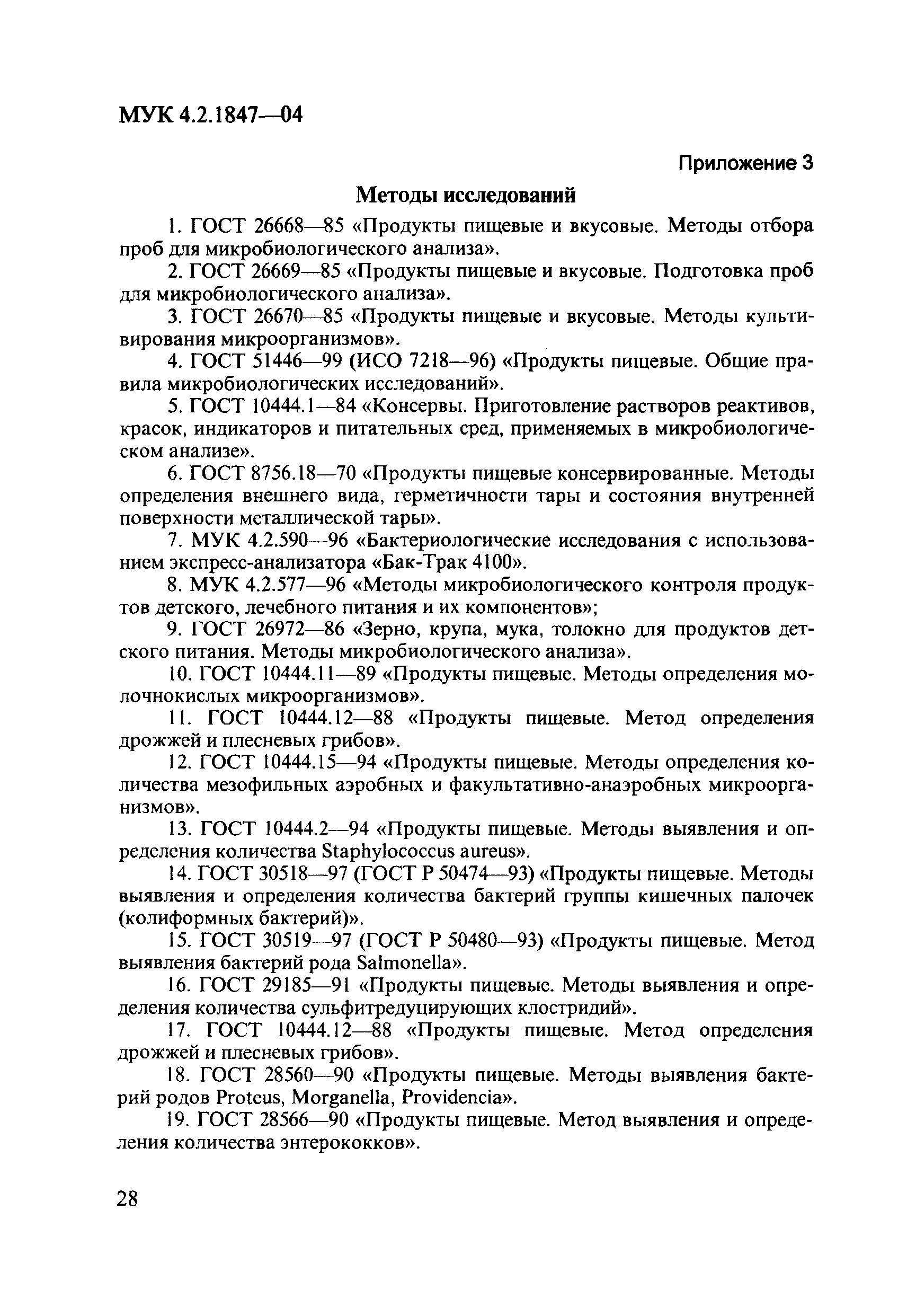 МУК 4.2.1847—04

Приложение 3

Методы исследований

1. ГОСТ 26668—85 «Продукты пищевые и вкусовые. Методы отбора проб для микробиологического анализа».

2. ГОСТ 26669—85 «Продукты пищевые и вкусовые. Подготовка проб для микробиологического анализа».

3. ГОСТ 26670—85 «Продукты пищевые и вкусовые. Методы культивирования микроорганизмов».

4. ГОСТ 51446—99 (ИСО 7218—96) «Продукты пищевые. Общие правила микробиологических исследований».

5. ГОСТ 10444.1—84 «Консервы. Приготовление растворов реактивов, красок, индикаторов и питательных сред, применяемых в микробиологическом анализе».

6. ГОСТ 8756.18—70 «Продукты пищевые консервированные. Методы определения внешнего вида, герметичности тары и состояния внутренней поверхности металлической тары».

7. МУК 4.2.590—96 «Бактериологические исследования с использованием экспресс-анализатора «Бак-Трак 4100».

8. МУК 4.2.577—96 «Методы микробиологического контроля продуктов детского, лечебного питания и их компонентов»;

9. ГОСТ 26972—86 «Зерно, крупа, мука, толокно для продуктов детского питания. Методы микробиологического анализа».

10. ГОСТ 10444.11—89 «Продукты пищевые. Методы определения молочнокислых микроорганизмов».

11. ГОСТ 10444.12—88 «Продукты пищевые. Метод определения дрожжей и плесневых грибов».

12. ГОСТ 10444.15—94 «Продукты пищевые. Методы определения количества мезофильных аэробных и факультативно-анаэробных микроорганизмов».

13. ГОСТ 10444.2—94 «Продукты пищевые. Методы выявления и определения количества Staphylococcus aureus».

14. ГОСТ 30518—97 (ГОСТ Р 50474—93) «Продукты пищевые. Методы выявления и определения количества бактерий группы кишечных палочек (колиформных бактерий)».

15. ГОСТ 30519—97 (ГОСТ Р 50480—93) «Продукты пищевые. Метод выявления бактерий рода Salmonella».

16. ГОСТ 29185—91 «Продукты пищевые. Методы выявления и определения количества сульфитредуцирующих клостридий».

17. ГОСТ 10444.12—88 «Продукты пищевые. Метод определения дрожжей и плесневых грибов».

18. ГОСТ 28560—90 «Продукты пищевые. Методы выявления бактерий родов Proteus, Morganella, Providencia».

19. ГОСТ 28566—90 «Продукты пищевые. Метод выявления и определения количества энтерококков».

28